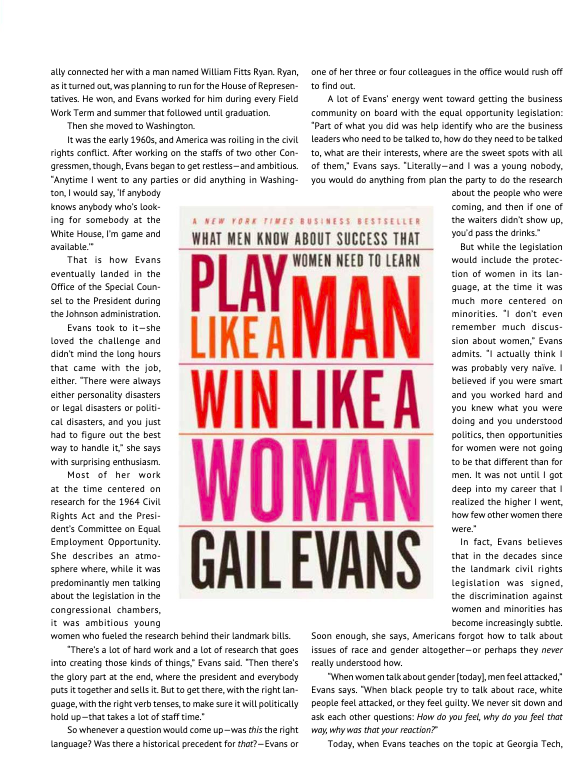 ally connected her with a man named William Fitts Ryan. Ryan, as it turned out, was planning to run for the House of Representatives. He won, and Evans worked for him during every Field Work Term and summer that followed until graduation.

Then she moved to Washington.

It was the early 1960s, and America was roiling in the civil rights conflict. After working on the staffs of two other Congressmen, though, Evans began to get restless—and ambitious. "Anytime I went to any parties or did anything in Washington, I would say, 'If anybody knows anybody who's looking for somebody at the White House, I'm game and available.'"

That is how Evans eventually landed in the Office of the Special Counsel to the President during the Johnson administration.

Evans took to it—she loved the challenge and didn't mind the long hours that came with the job, either. "There were always either personality disasters or legal disasters or political disasters, and you just had to figure out the best way to handle it," she says with surprising enthusiasm.

Most of her work at the time centered on research for the 1964 Civil Rights Act and the President's Committee on Equal Employment Opportunity. She describes an atmosphere where, while it was predominantly men talking about the legislation in the congressional chambers, it was ambitious young women who fueled the research behind their landmark bills.

"There's a lot of hard work and a lot of research that goes into creating those kinds of things," Evans said. "Then there's the glory part at the end, where the president and everybody puts it together and sells it. But to get there, with the right language, with the right verb tenses, to make sure it will politically hold up—that takes a lot of staff time."

So whenever a question would come up—was this the right language? Was there a historical precedent for that?—Evans or one of her three or four colleagues in the office would rush off to find out.

A lot of Evans' energy went toward getting the business community on board with the equal opportunity legislation: "Part of what you did was help identify who are the business leaders who need to be talked to, how do they need to be talked to, what are their interests, where are the sweet spots with all of them," Evans says. "Literally—and I was a young nobody, you would do anything from plan the party to do the research about the people who were coming, and then if one of the waiters didn't show up, you'd pass the drinks."

But while the legislation would include the protection of women in its language, at the time it was much more centered on minorities. "I don't even remember much discussion about women," Evans admits. "I actually think I was probably very naïve. I believed if you were smart and you worked hard and you knew what you were doing and you understood politics, then opportunities for women were not going to be that different than for men. It was not until I got deep into my career that I realized the higher I went, how few other women there were."

In fact, Evans believes that in the decades since the landmark civil rights legislation was signed, the discrimination against women and minorities has become increasingly subtle. Soon enough, she says, Americans forgot how to talk about issues of race and gender altogether—or perhaps they never really understood how.

"When women talk about gender [today], men feel attacked," Evans says. "When black people try to talk about race, white people feel attacked, or they feel guilty. We never sit down and ask each other questions: How do you feel, why do you feel that way, why was that your reaction?"

Today, when Evans teaches on the topic at Georgia Tech,

A NEW YORK TIMES BUSINESS BESTSELLER
WHAT MEN KNOW ABOUT SUCCESS THAT WOMEN NEED TO LEARN
PLAY LIKE A MAN
WIN LIKE A WOMAN
GAIL EVANS